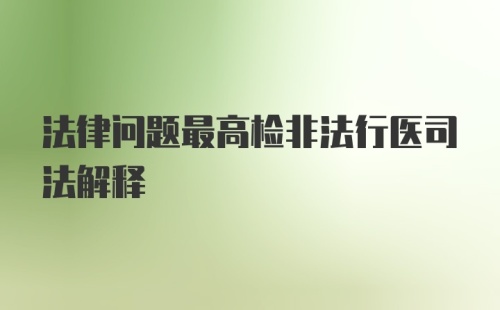 法律问题最高检非法行医司法解释